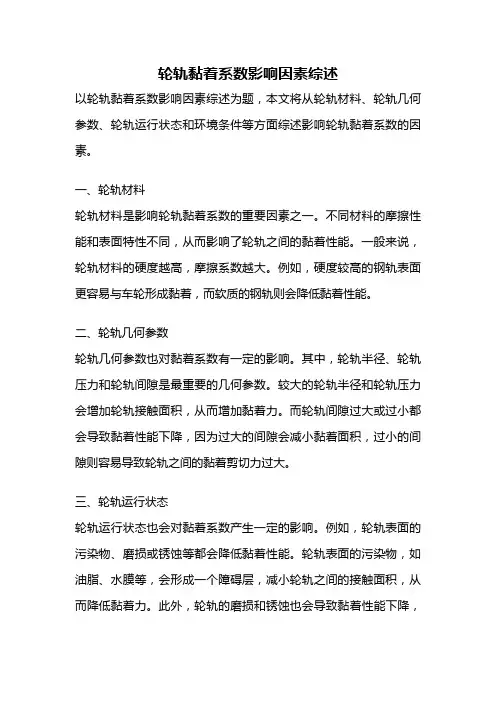 轮轨黏着系数影响因素综述

以轮轨黏着系数影响因素综述为题，本文将从轮轨材料、轮轨几何参数、轮轨运行状态和环境条件等方面综述影响轮轨黏着系数的因素。

一、轮轨材料

轮轨材料是影响轮轨黏着系数的重要因素之一。不同材料的摩擦性能和表面特性不同，从而影响了轮轨之间的黏着性能。一般来说，轮轨材料的硬度越高，摩擦系数越大。例如，硬度较高的钢轨表面更容易与车轮形成黏着，而软质的钢轨则会降低黏着性能。

二、轮轨几何参数

轮轨几何参数也对黏着系数有一定的影响。其中，轮轨半径、轮轨压力和轮轨间隙是最重要的几何参数。较大的轮轨半径和轮轨压力会增加轮轨接触面积，从而增加黏着力。而轮轨间隙过大或过小都会导致黏着性能下降，因为过大的间隙会减小黏着面积，过小的间隙则容易导致轮轨之间的黏着剪切力过大。

三、轮轨运行状态

轮轨运行状态也会对黏着系数产生一定的影响。例如，轮轨表面的污染物、磨损或锈蚀等都会降低黏着性能。轮轨表面的污染物，如油脂、水膜等，会形成一个障碍层，减小轮轨之间的接触面积，从而降低黏着力。此外，轮轨的磨损和锈蚀也会导致黏着性能下降，